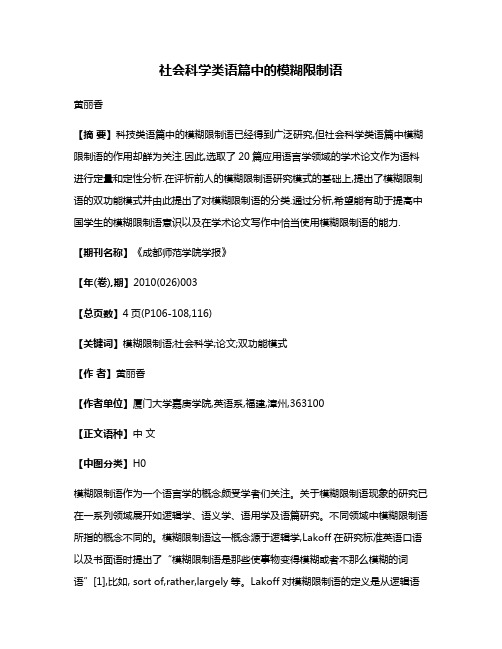 社会科学类语篇中的模糊限制语

黄丽香

【摘 要】科技类语篇中的模糊限制语已经得到广泛研究,但社会科学类语篇中模糊限制语的作用却鲜为关注.因此,选取了 20 篇应用语言学领域的学术论文作为语料进行定量和定性分析.在评析前人的模糊限制语研究模式的基础上,提出了模糊限制语的双功能模式并由此提出了对模糊限制语的分类.通过分析,希望能有助于提高中国学生的模糊限制语意识以及在学术论文写作中恰当使用模糊限制语的能力.

【期刊名称】《成都师范学院学报》

【年(卷),期】2010(026)003

【总页数】4 页(P106-108,116)

【关键词】模糊限制语;社会科学;论文;双功能模式

【作 者】黄丽香

【作者单位】厦门大学嘉庚学院,英语系,福建,漳州,363100

【正文语种】中 文

【中图分类】H0

模糊限制语作为一个语言学的概念颇受学者们关注。关于模糊限制语现象的研究已在一系列领域展开如逻辑学、语义学、语用学及语篇研究。不同领域中模糊限制语所指的概念不同的。模糊限制语这一概念源于逻辑学,Lakoff 在研究标准英语口语以及书面语时提出了“模糊限制语是那些使事物变得模糊或者不那么模糊的词语”[1],比如, sort of,rather,largely 等。Lakoff 对模糊限制语的定义是从逻辑语